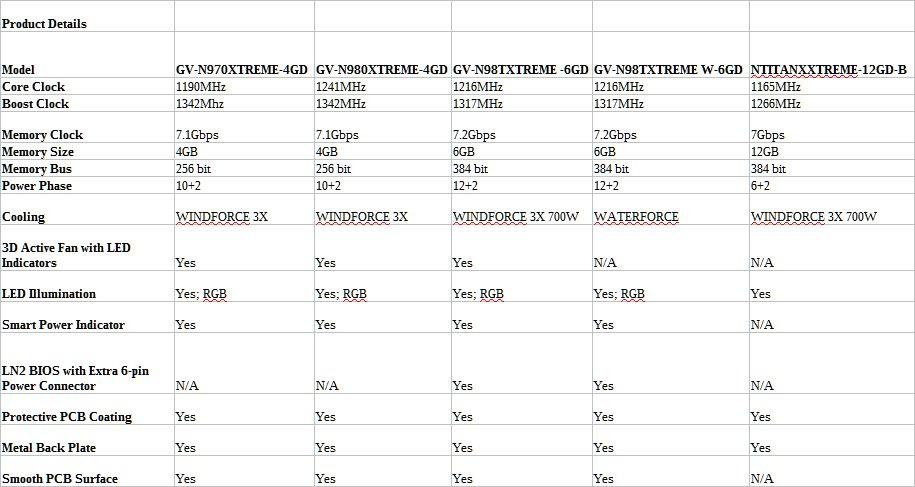 | Product Details | | | | | |
|---|---|---|---|---|---|
| Model | GV-N970XTREME-4GD | GV-N980XTREME-4GD | GV-N98TXTREME -6GD | GV-N98TXTREME W-6GD | NTITANXXTREME-12GD-B |
| Core Clock | 1190MHz | 1241MHz | 1216MHz | 1216MHz | 1165MHz |
| Boost Clock | 1342Mhz | 1342MHz | 1317MHz | 1317MHz | 1266MHz |
| Memory Clock | 7.1Gbps | 7.1Gbps | 7.2Gbps | 7.2Gbps | 7Gbps |
| Memory Size | 4GB | 4GB | 6GB | 6GB | 12GB |
| Memory Bus | 256 bit | 256 bit | 384 bit | 384 bit | 384 bit |
| Power Phase | 10+2 | 10+2 | 12+2 | 12+2 | 6+2 |
| Cooling | WINDFORCE 3X | WINDFORCE 3X | WINDFORCE 3X 700W | WATERFORCE | WINDFORCE 3X 700W |
| 3D Active Fan with LED Indicators | Yes | Yes | Yes | N/A | N/A |
| LED Illumination | Yes; RGB | Yes; RGB | Yes; RGB | Yes; RGB | Yes |
| Smart Power Indicator | Yes | Yes | Yes | Yes | N/A |
| LN2 BIOS with Extra 6-pin Power Connector | N/A | N/A | Yes | Yes | N/A |
| Protective PCB Coating | Yes | Yes | Yes | Yes | Yes |
| Metal Back Plate | Yes | Yes | Yes | Yes | Yes |
| Smooth PCB Surface | Yes | Yes | Yes | Yes | N/A |